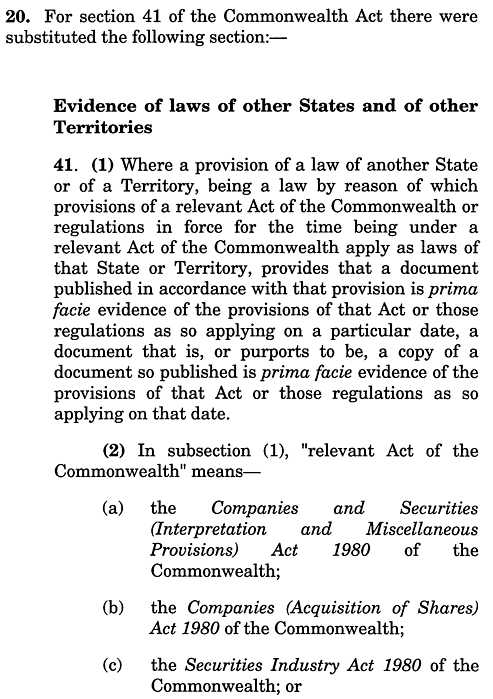 20. For section 41 of the Commonwealth Act there were substituted the following section:—

Evidence of laws of other States and of other Territories

41. (1) Where a provision of a law of another State or of a Territory, being a law by reason of which provisions of a relevant Act of the Commonwealth or regulations in force for the time being under a relevant Act of the Commonwealth apply as laws of that State or Territory, provides that a document published in accordance with that provision is prima facie evidence of the provisions of that Act or those regulations as so applying on a particular date, a document that is, or purports to be, a copy of a document so published is prima facie evidence of the provisions of that Act or those regulations as so applying on that date.

(2) In subsection (1), "relevant Act of the Commonwealth" means—

(a) the Companies and Securities (Interpretation and Miscellaneous Provisions) Act 1980 of the Commonwealth;

(b) the Companies (Acquisition of Shares) Act 1980 of the Commonwealth;

(c) the Securities Industry Act 1980 of the Commonwealth; or